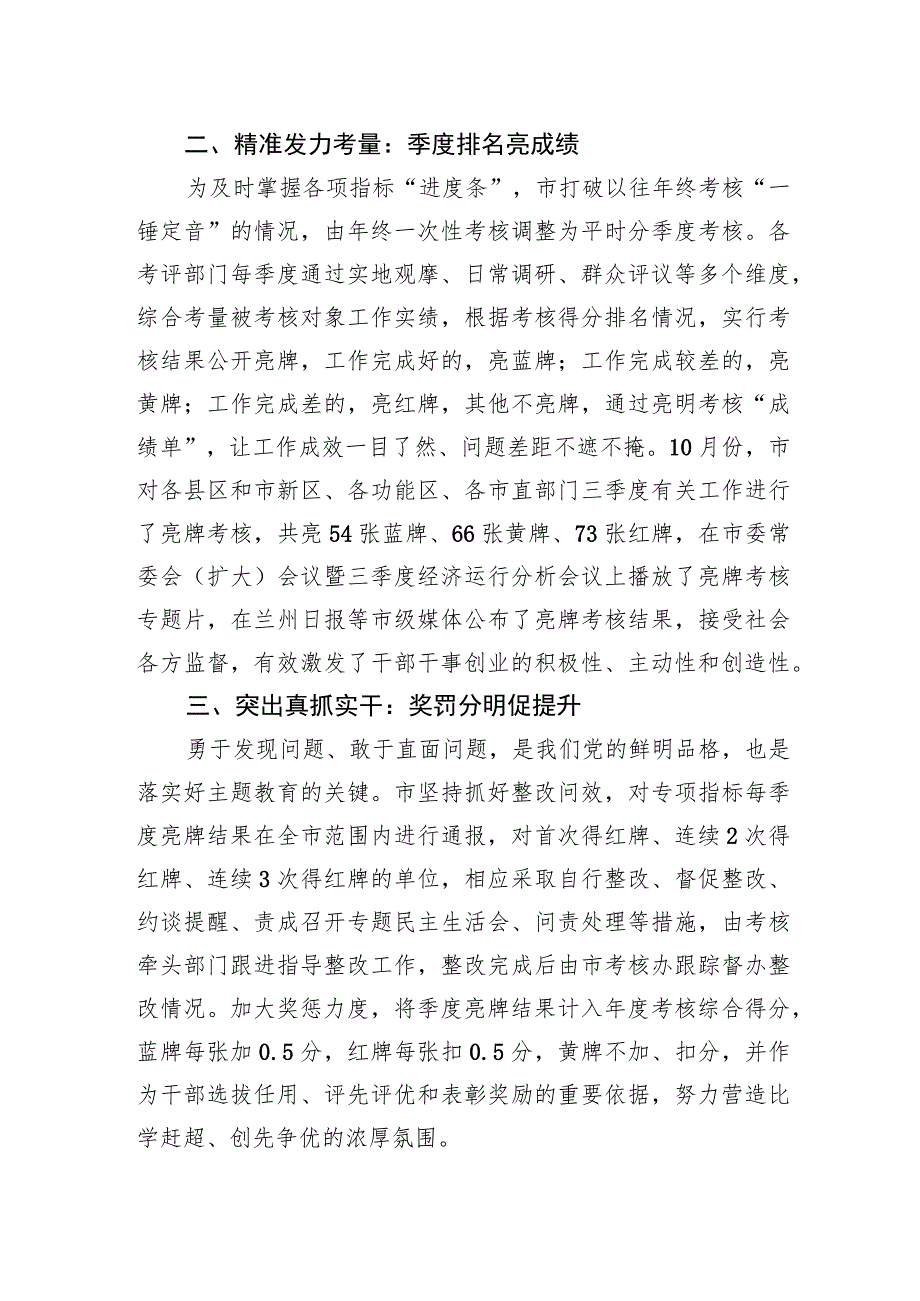 二、精准发力考量：季度排名亮成绩

为及时掌握各项指标“进度条”，市打破以往年终考核“一锤定音”的情况，由年终一次性考核调整为平时分季度考核。各考评部门每季度通过实地观摩、日常调研、群众评议等多个维度，综合考量被考核对象工作实绩，根据考核得分排名情况，实行考核结果公开亮牌，工作完成好的，亮蓝牌；工作完成较差的，亮黄牌；工作完成差的，亮红牌，其他不亮牌，通过亮明考核“成绩单”，让工作成效一目了然、问题差距不遮不掩。10月份，市对各县区和市新区、各功能区、各市直部门三季度有关工作进行了亮牌考核，共亮54张蓝牌、66张黄牌、73张红牌，在市委常委会（扩大）会议暨三季度经济运行分析会议上播放了亮牌考核专题片，在兰州日报等市级媒体公布了亮牌考核结果，接受社会各方监督，有效激发了干部干事创业的积极性、主动性和创造性。

三、突出真抓实干：奖罚分明促提升

勇于发现问题、敢于直面问题，是我们党的鲜明品格，也是落实好主题教育的关键。市坚持抓好整改问效，对专项指标每季度亮牌结果在全市范围内进行通报，对首次得红牌、连续2次得红牌、连续3次得红牌的单位，相应采取自行整改、督促整改、约谈提醒、责成召开专题民主生活会、问责处理等措施，由考核牵头部门跟进指导整改工作，整改完成后由市考核办跟踪督办整改情况。加大奖惩力度，将季度亮牌结果计入年度考核综合得分，蓝牌每张加0.5分，红牌每张扣0.5分，黄牌不加、扣分，并作为干部选拔任用、评先评优和表彰奖励的重要依据，努力营造比学赶超、创先争优的浓厚氛围。